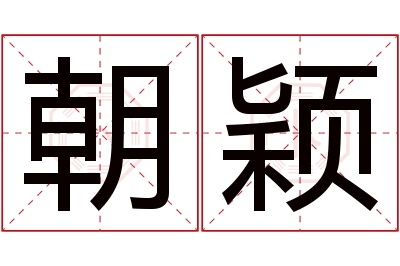 朝颖